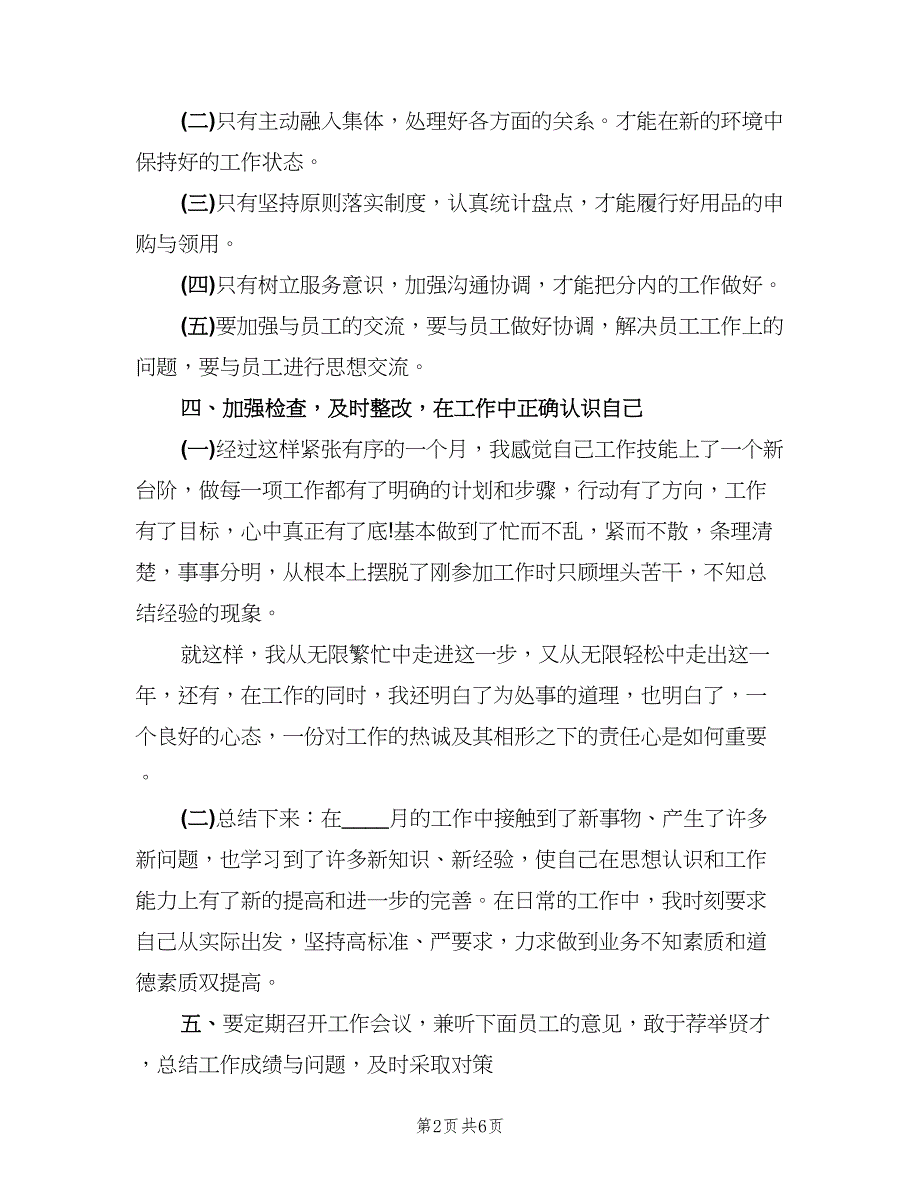 (二)只有主动融入集体，处理好各方面的关系。才能在新的环境中保持好的工作状态。

(三)只有坚持原则落实制度，认真统计盘点，才能履行好用品的申购与领用。

(四)只有树立服务意识，加强沟通协调，才能把分内的工作做好。

(五)要加强与员工的交流，要与员工做好协调，解决员工工作上的问题，要与员工进行思想交流。

四、加强检查，及时整改，在工作中正确认识自己

(一)经过这样紧张有序的一个月，我感觉自己工作技能上了一个新台阶，做每一项工作都有了明确的计划和步骤，行动有了方向，工作有了目标，心中真正有了底!基本做到了忙而不乱，紧而不散，条理清楚，事事分明，从根本上摆脱了刚参加工作时只顾埋头苦干，不知总结经验的现象。

就这样，我从无限繁忙中走进这一步，又从无限轻松中走出这一年，还有，在工作的同时，我还明白了为处事的道理，也明白了，一个良好的心态，一份对工作的热诚及其相形之下的责任心是如何重要。

(二)总结下来：在____月的工作中接触到了新事物、产生了许多新问题，也学习到了许多新知识、新经验，使自己在思想认识和工作能力上有了新的提高和进一步的完善。在日常的工作中，我时刻要求自己从实际出发，坚持高标准、严要求，力求做到业务不知素质和道德素质双提高。

五、要定期召开工作会议，兼听下面员工的意见，敢于荐举贤才，总结工作成绩与问题，及时采取对策

第2页 共6页